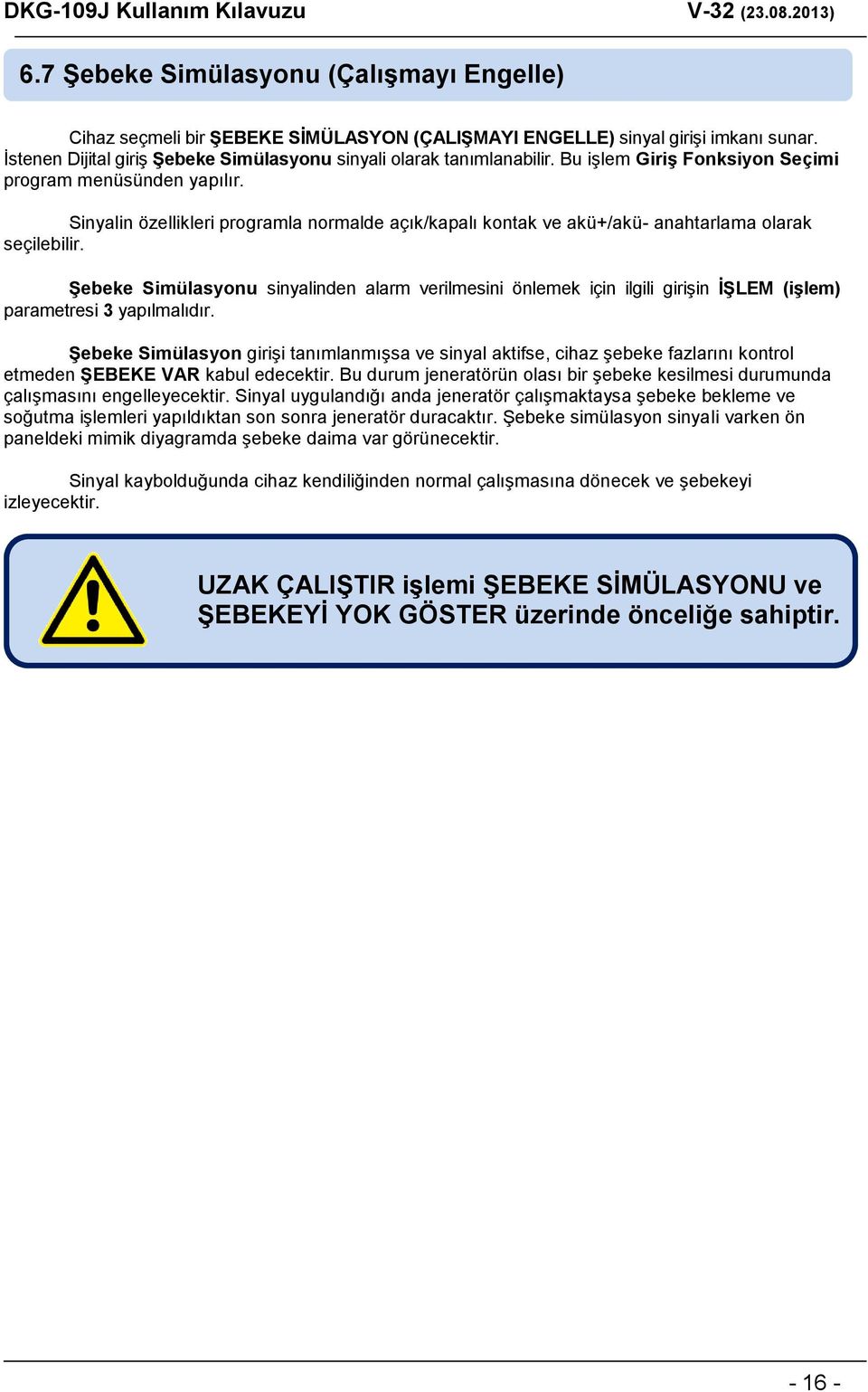 DKG-109J Kullanım Kılavuzu V-32 (23.08.2013)

6.7 Şebeke Simülasyonu (Çalışmayı Engelle)

Cihaz seçmeli bir ŞEBEKE SİMÜLASYON (ÇALIŞMAYI ENGELLE) sinyal girişi imkanı sunar. İstenen Dijital giriş Şebeke Simülasyonu sinyali olarak tanımlanabilir. Bu işlem Giriş Fonksiyon Seçimi program menüsünden yapılır.

Sinyalin özellikleri programla normalde açık/kapalı kontak ve akü+/akü- anahtarlama olarak seçilebilir.

Şebeke Simülasyonu sinyalinden alarm verilmesini önlemek için ilgili girişin İŞLEM (işlem) parametresi 3 yapılmalıdır.

Şebeke Simülasyon girişi tanımlanmışsa ve sinyal aktifse, cihaz şebeke fazlarını kontrol etmeden ŞEBEKE VAR kabul edecektir. Bu durum jeneratörün olası bir şebeke kesilmesi durumunda çalışmasını engelleyecektir. Sinyal uygulandığı anda jeneratör çalışmaktaysa şebeke bekleme ve soğutma işlemleri yapıldıktan son sonra jeneratör duracaktır. Şebeke simülasyon sinyali varken ön paneldeki mimik diyagramda şebeke daima var görünecektir.

Sinyal kaybolduğunda cihaz kendiliğinden normal çalışmasına dönecek ve şebekeyi izleyecektir.

UZAK ÇALIŞTIR işlemi ŞEBEKE SİMÜLASYONU ve ŞEBEKEYİ YOK GÖSTER üzerinde önceliğe sahiptir.

- 16 -